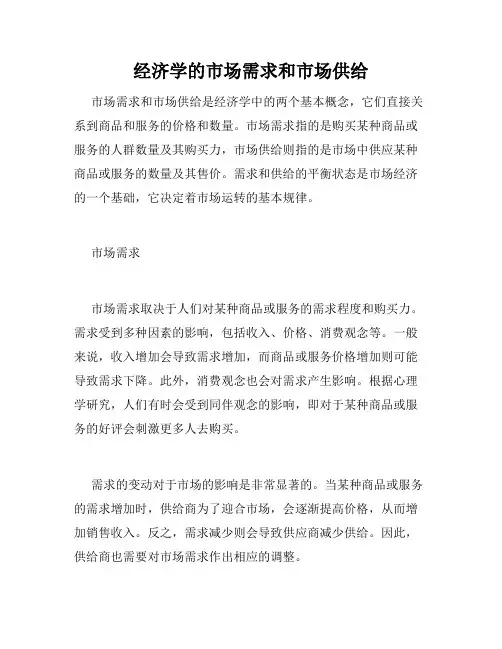 经济学的市场需求和市场供给

市场需求和市场供给是经济学中的两个基本概念，它们直接关系到商品和服务的价格和数量。市场需求指的是购买某种商品或服务的人群数量及其购买力，市场供给则指的是市场中供应某种商品或服务的数量及其售价。需求和供给的平衡状态是市场经济的一个基础，它决定着市场运转的基本规律。

市场需求

市场需求取决于人们对某种商品或服务的需求程度和购买力。需求受到多种因素的影响，包括收入、价格、消费观念等。一般来说，收入增加会导致需求增加，而商品或服务价格增加则可能导致需求下降。此外，消费观念也会对需求产生影响。根据心理学研究，人们有时会受到同伴观念的影响，即对于某种商品或服务的好评会刺激更多人去购买。

需求的变动对于市场的影响是非常显著的。当某种商品或服务的需求增加时，供给商为了迎合市场，会逐渐提高价格，从而增加销售收入。反之，需求减少则会导致供应商减少供给。因此，供给商也需要对市场需求作出相应的调整。